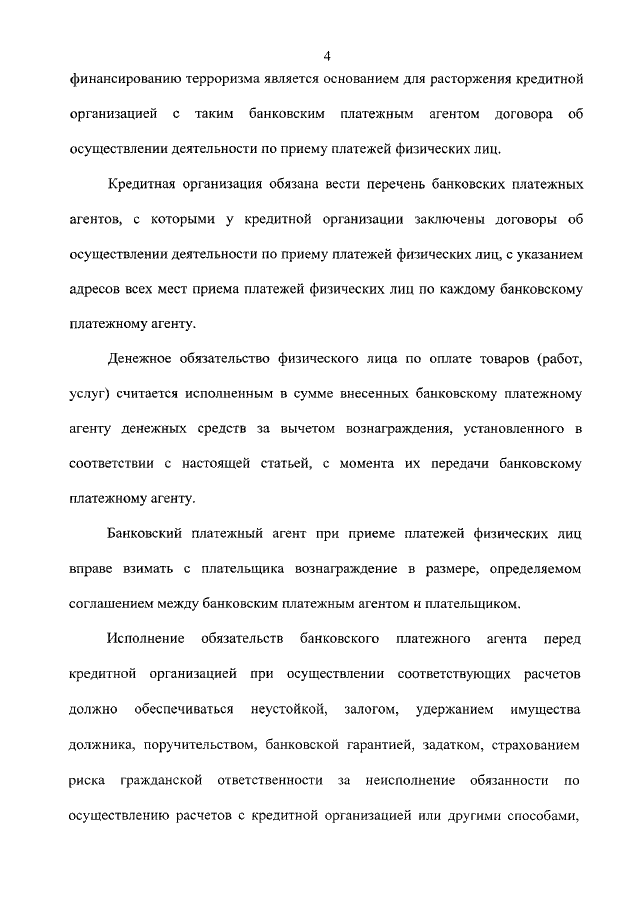 4

финансированию терроризма является основанием для расторжения кредитной организацией с таким банковским платежным агентом договора об осуществлении деятельности по приему платежей физических лиц.

Кредитная организация обязана вести перечень банковских платежных агентов, с которыми у кредитной организации заключены договоры об осуществлении деятельности по приему платежей физических лиц, с указанием адресов всех мест приема платежей физических лиц по каждому банковскому платежному агенту.

Денежное обязательство физического лица по оплате товаров (работ, услуг) считается исполненным в сумме внесенных банковскому платежному агенту денежных средств за вычетом вознаграждения, установленного в соответствии с настоящей статьей, с момента их передачи банковскому платежному агенту.

Банковский платежный агент при приеме платежей физических лиц вправе взимать с плательщика вознаграждение в размере, определяемом соглашением между банковским платежным агентом и плательщиком.

Исполнение обязательств банковского платежного агента перед кредитной организацией при осуществлении соответствующих расчетов должно обеспечиваться неустойкой, залогом, удержанием имущества должника, поручительством, банковской гарантией, задатком, страхованием риска гражданской ответственности за неисполнение обязанности по осуществлению расчетов с кредитной организацией или другими способами,